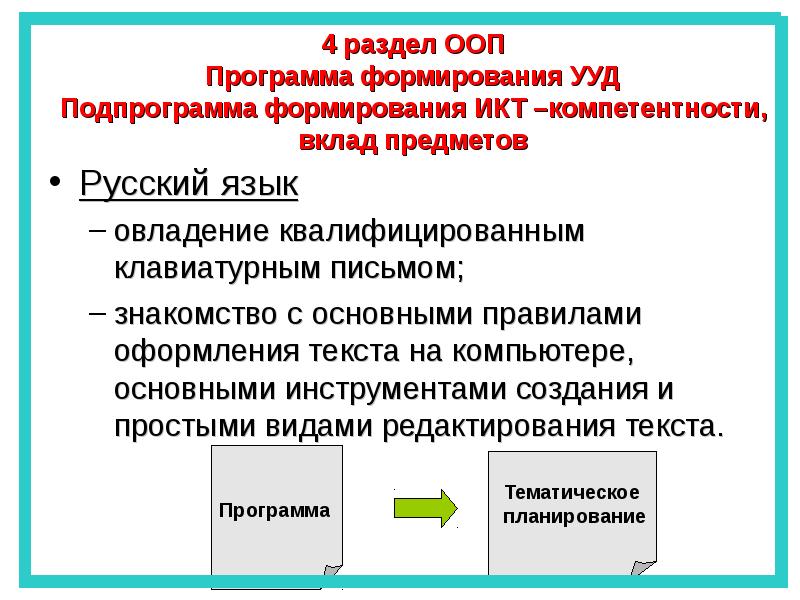 4 раздел ООП
Программа формирования УУД
Подпрограмма формирования ИКТ –компетентности, вклад предметов

• Русский язык
– овладение квалифицированным клавиатурным письмом;
– знакомство с основными правилами оформления текста на компьютере, основными инструментами создания и простыми видами редактирования текста.

Программа

Тематическое планирование